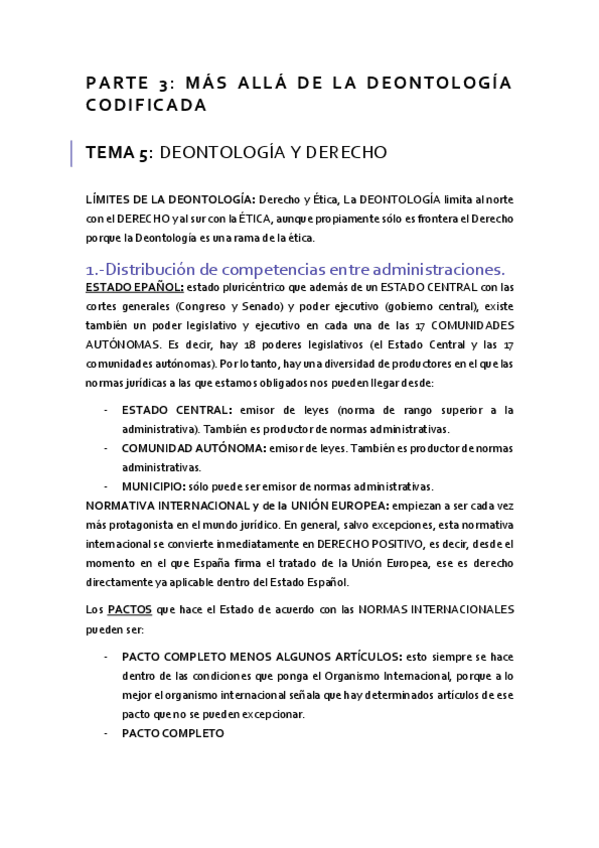 PARTE 3: MÁS ALLÁ DE LA DEONTOLOGÍA CODIFICADA

TEMA 5: DEONTOLOGÍA Y DERECHO

LÍMITES DE LA DEONTOLOGÍA: Derecho y Ética, La DEONTOLOGÍA limita al norte con el DERECHO y al sur con la ÉTICA, aunque propiamente sólo es frontera el Derecho porque la Deontología es una rama de la ética.

1.-Distribución de competencias entre administraciones.

ESTADO EPAÑOL: estado pluricéntrico que además de un ESTADO CENTRAL con las cortes generales (Congreso y Senado) y poder ejecutivo (gobierno central), existe también un poder legislativo y ejecutivo en cada una de las 17 COMUNIDADES AUTÓNOMAS. Es decir, hay 18 poderes legislativos (el Estado Central y las 17 comunidades autónomas). Por lo tanto, hay una diversidad de productores en el que las normas jurídicas a las que estamos obligados nos pueden llegar desde:

- ESTADO CENTRAL: emisor de leyes (norma de rango superior a la administrativa). También es productor de normas administrativas.
- COMUNIDAD AUTÓNOMA: emisor de leyes. También es productor de normas administrativas.
- MUNICIPIO: sólo puede ser emisor de normas administrativas.

NORMATIVA INTERNACIONAL y de la UNIÓN EUROPEA: empiezan a ser cada vez más protagonista en el mundo jurídico. En general, salvo excepciones, esta normativa internacional se convierte inmediatamente en DERECHO POSITIVO, es decir, desde el momento en el que España firma el tratado de la Unión Europea, ese es derecho directamente ya aplicable dentro del Estado Español.

Los PACTOS que hace el Estado de acuerdo con las NORMAS INTERNACIONALES pueden ser:

- PACTO COMPLETO MENOS ALGUNOS ARTÍCULOS: esto siempre se hace dentro de las condiciones que ponga el Organismo Internacional, porque a lo mejor el organismo internacional señala que hay determinados artículos de ese pacto que no se pueden excepcionar.
- PACTO COMPLETO